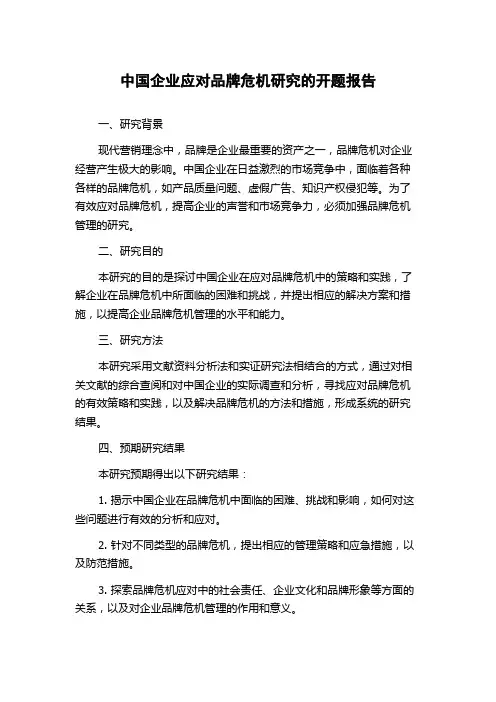 中国企业应对品牌危机研究的开题报告

一、研究背景

现代营销理念中，品牌是企业最重要的资产之一，品牌危机对企业经营产生极大的影响。中国企业在日益激烈的市场竞争中，面临着各种各样的品牌危机，如产品质量问题、虚假广告、知识产权侵犯等。为了有效应对品牌危机，提高企业的声誉和市场竞争力，必须加强品牌危机管理的研究。

二、研究目的

本研究的目的是探讨中国企业在应对品牌危机中的策略和实践，了解企业在品牌危机中所面临的困难和挑战，并提出相应的解决方案和措施，以提高企业品牌危机管理的水平和能力。

三、研究方法

本研究采用文献资料分析法和实证研究法相结合的方式，通过对相关文献的综合查阅和对中国企业的实际调查和分析，寻找应对品牌危机的有效策略和实践，以及解决品牌危机的方法和措施，形成系统的研究结果。

四、预期研究结果

本研究预期得出以下研究结果：

1. 揭示中国企业在品牌危机中面临的困难、挑战和影响，如何对这些问题进行有效的分析和应对。

2. 针对不同类型的品牌危机，提出相应的管理策略和应急措施，以及防范措施。

3. 探索品牌危机应对中的社会责任、企业文化和品牌形象等方面的关系，以及对企业品牌危机管理的作用和意义。